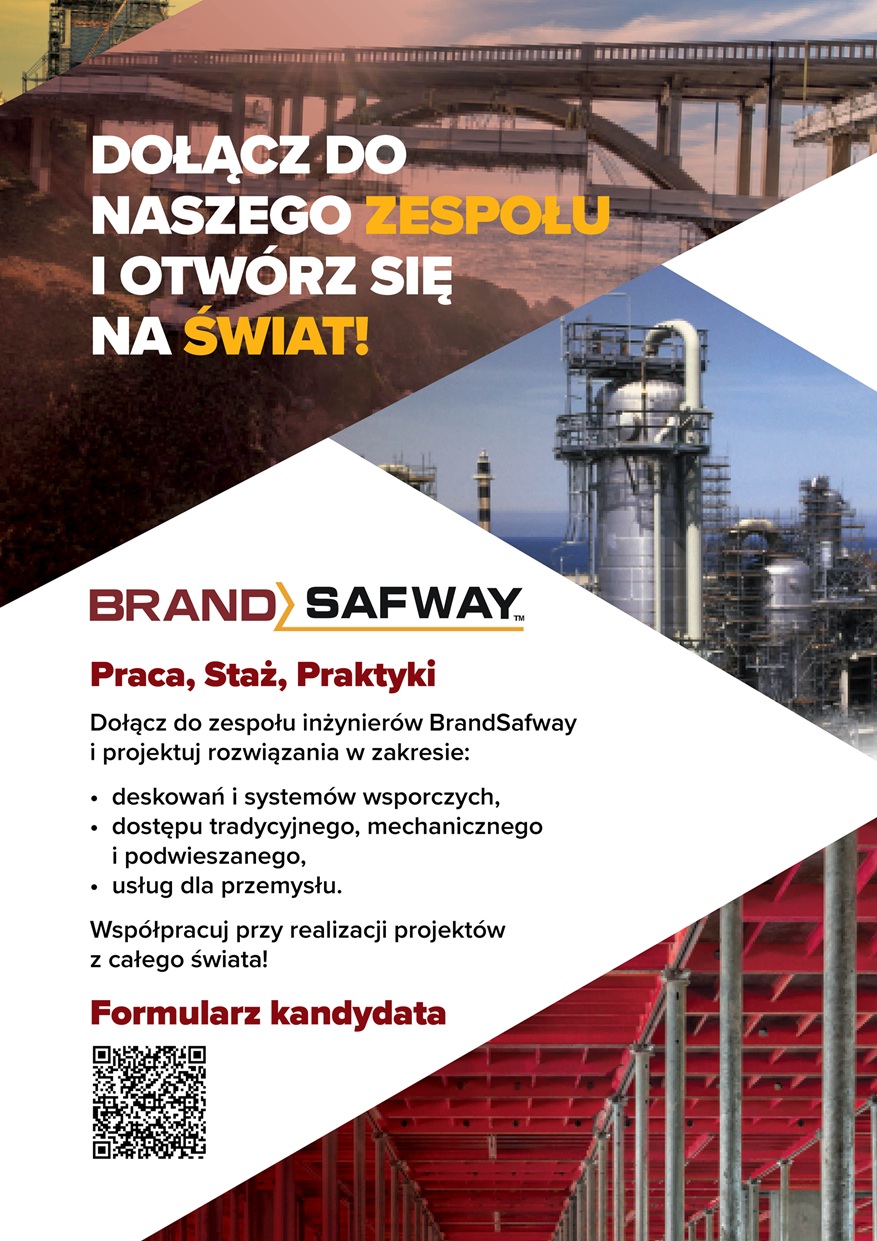 DOŁĄCZ DO NASZEGO ZESPOŁU I OTWÓRZ SIĘ NA ŚWIAT!

BRAND SAFWAY™

Praca, Staż, Praktyki

Dołącz do zespołu inżynierów BrandSafway i projektuj rozwiązania w zakresie:

• deskowań i systemów wsporczych,
• dostępu tradycyjnego, mechanicznego i podwieszanego,
• usług dla przemysłu.

Współpracuj przy realizacji projektów z całego świata!

Formularz kandydata